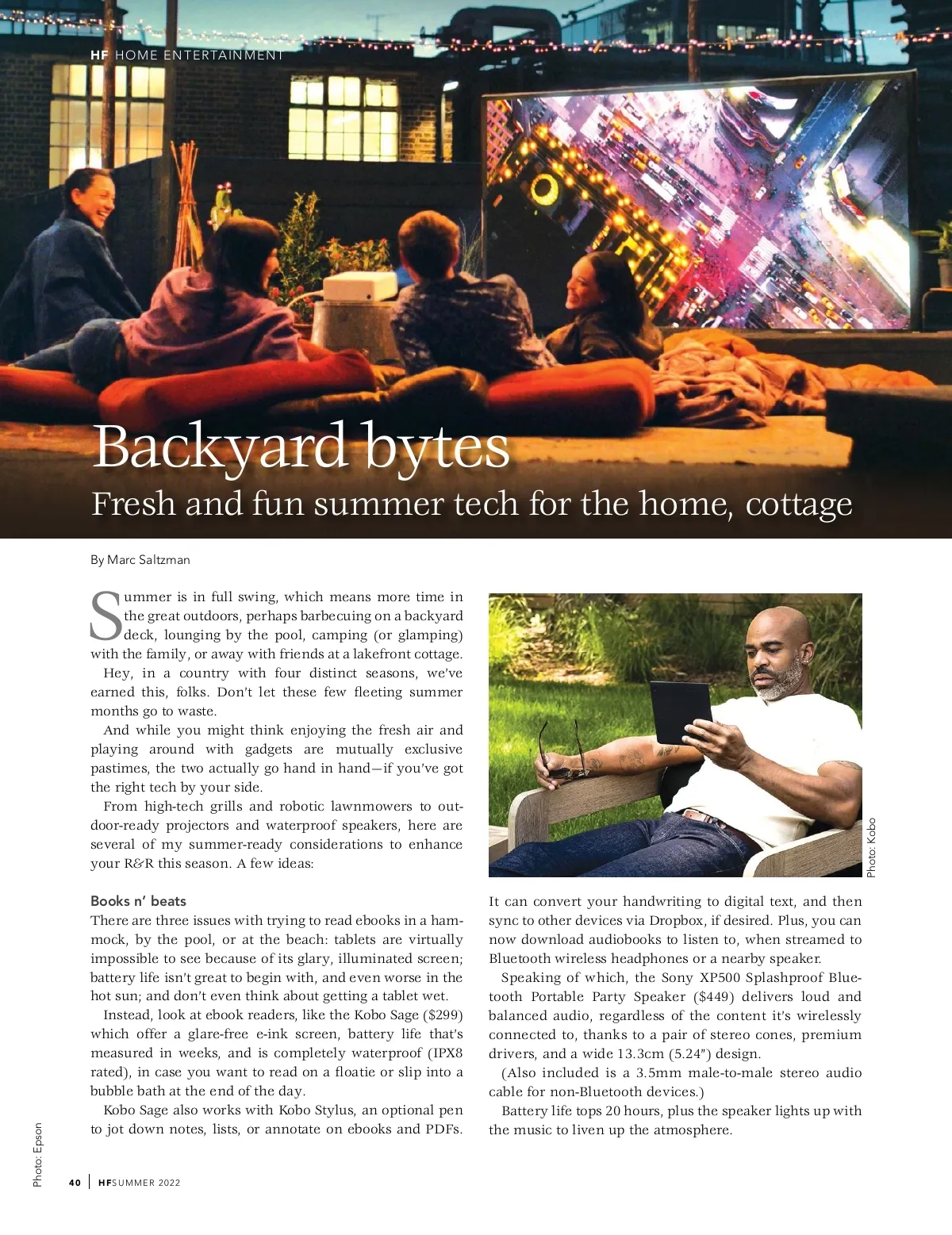 HF HOME ENTERTAINMENT

Backyard bytes

Fresh and fun summer tech for the home, cottage

By Marc Saltzman

Summer is in full swing, which means more time in the great outdoors, perhaps barbecuing on a backyard deck, lounging by the pool, camping (or glamping) with the family, or away with friends at a lakefront cottage.

Hey, in a country with four distinct seasons, we've earned this, folks. Don't let these few fleeting summer months go to waste.

And while you might think enjoying the fresh air and playing around with gadgets are mutually exclusive pastimes, the two actually go hand in hand—if you've got the right tech by your side.

From high-tech grills and robotic lawnmowers to outdoor-ready projectors and waterproof speakers, here are several of my summer-ready considerations to enhance your R&R this season. A few ideas:

Books n' beats

There are three issues with trying to read ebooks in a hammock, by the pool, or at the beach: tablets are virtually impossible to see because of its glary, illuminated screen; battery life isn't great to begin with, and even worse in the hot sun; and don't even think about getting a tablet wet.

Instead, look at ebook readers, like the Kobo Sage ($299) which offer a glare-free e-ink screen, battery life that's measured in weeks, and is completely waterproof (IPX8 rated), in case you want to read on a floatie or slip into a bubble bath at the end of the day.

Kobo Sage also works with Kobo Stylus, an optional pen to jot down notes, lists, or annotate on ebooks and PDFs.

Photo: Kobo

It can convert your handwriting to digital text, and then sync to other devices via Dropbox, if desired. Plus, you can now download audiobooks to listen to, when streamed to Bluetooth wireless headphones or a nearby speaker.

Speaking of which, the Sony XP500 Splashproof Bluetooth Portable Party Speaker ($449) delivers loud and balanced audio, regardless of the content it's wirelessly connected to, thanks to a pair of stereo cones, premium drivers, and a wide 13.3cm (5.24") design.

(Also included is a 3.5mm male-to-male stereo audio cable for non-Bluetooth devices.)

Battery life tops 20 hours, plus the speaker lights up with the music to liven up the atmosphere.

Photo: Epson

40 | HF SUMMER 2022